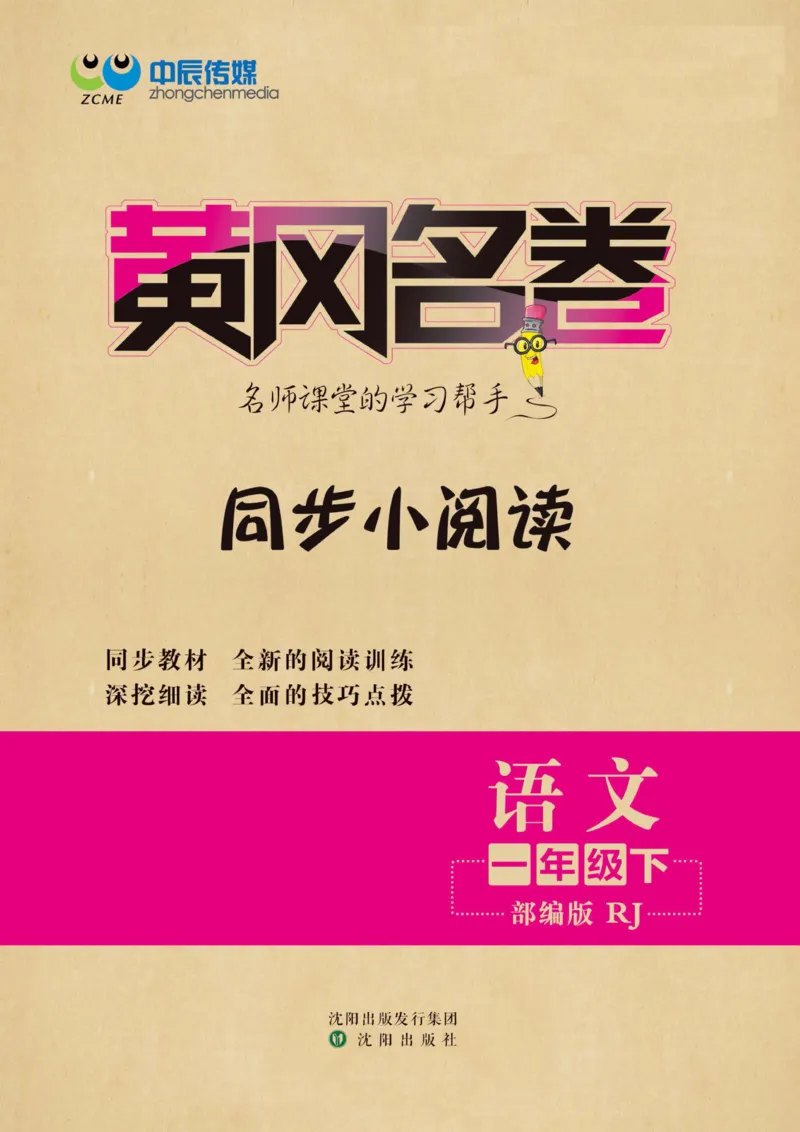 ZCME 中辰传媒 zhongchenmedia

黄冈名卷

名师课堂的学习帮手

同步小阅读

同步教材　全新的阅读训练
深挖细读　全面的技巧点拨

语文
一年级下
部编版 RJ

沈阳出版发行集团
沈阳出版社